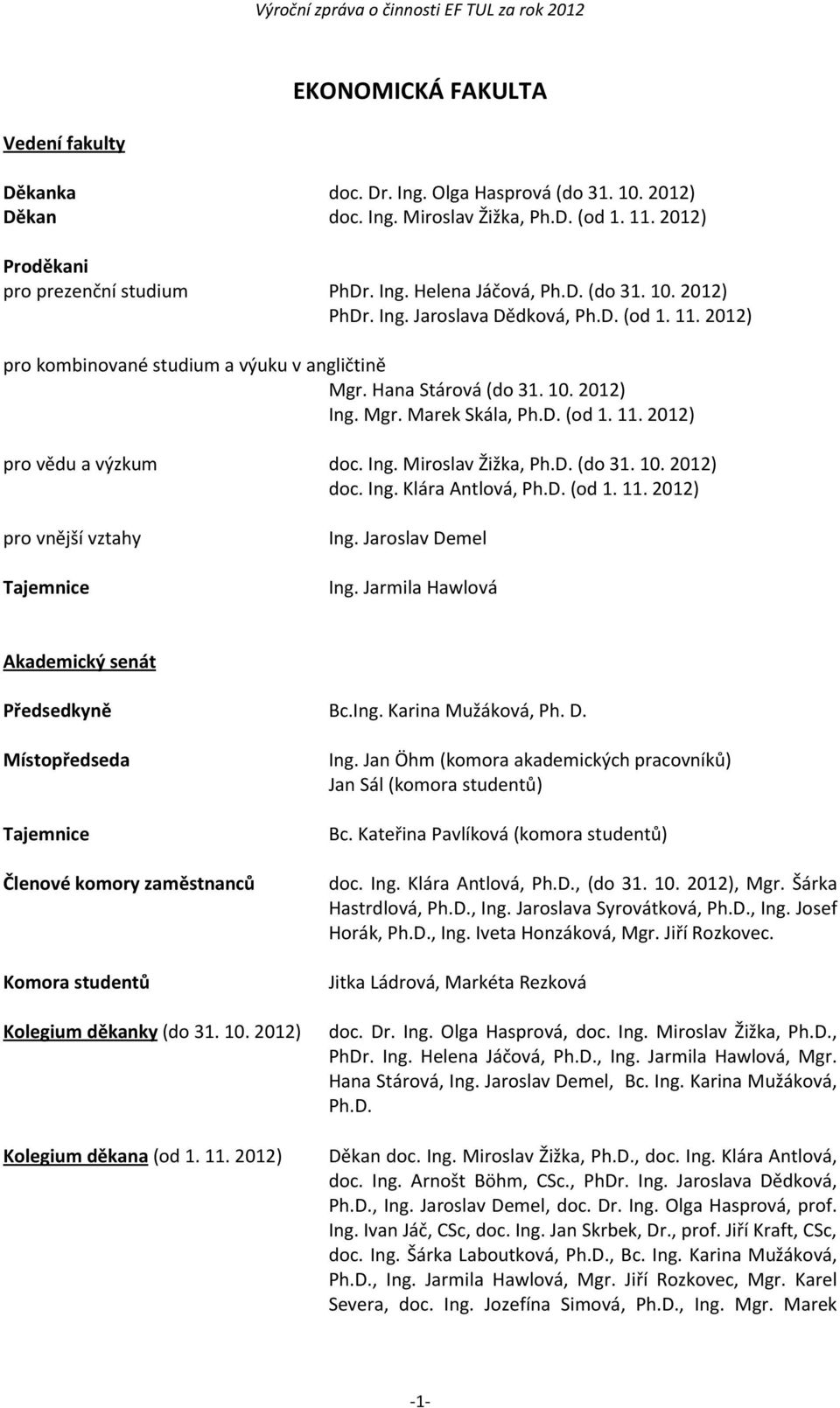 Výroční zpráva o činnosti EF TUL za rok 2012

EKONOMICKÁ FAKULTA

Vedení fakulty

Děkanka doc. Dr. Ing. Olga Hasprová (do 31. 10. 2012)
Děkan doc. Ing. Miroslav Žižka, Ph.D. (od 1. 11. 2012)

Proděkani
pro prezenční studium PhDr. Ing. Helena Jáčová, Ph.D. (do 31. 10. 2012)
PhDr. Ing. Jaroslava Dědková, Ph.D. (od 1. 11. 2012)

pro kombinované studium a výuku v angličtině
Mgr. Hana Stárová (do 31. 10. 2012)
Ing. Mgr. Marek Skála, Ph.D. (od 1. 11. 2012)

pro vědu a výzkum doc. Ing. Miroslav Žižka, Ph.D. (do 31. 10. 2012)
doc. Ing. Klára Antlová, Ph.D. (od 1. 11. 2012)

pro vnější vztahy Ing. Jaroslav Demel

Tajemnice Ing. Jarmila Hawlová

Akademický senát

Předsedkyně Bc.Ing. Karina Mužáková, Ph. D.

Místopředseda Ing. Jan Öhm (komora akademických pracovníků)
Jan Sál (komora studentů)

Tajemnice Bc. Kateřina Pavlíková (komora studentů)

Členové komory zaměstnanců doc. Ing. Klára Antlová, Ph.D., (do 31. 10. 2012), Mgr. Šárka Hastrdlová, Ph.D., Ing. Jaroslava Syrovátková, Ph.D., Ing. Josef Horák, Ph.D., Ing. Iveta Honzáková, Mgr. Jiří Rozkovec.

Komora studentů Jitka Ládrová, Markéta Rezková

Kolegium děkanky (do 31. 10. 2012) doc. Dr. Ing. Olga Hasprová, doc. Ing. Miroslav Žižka, Ph.D., PhDr. Ing. Helena Jáčová, Ph.D., Ing. Jarmila Hawlová, Mgr. Hana Stárová, Ing. Jaroslav Demel, Bc. Ing. Karina Mužáková, Ph.D.

Kolegium děkana (od 1. 11. 2012) Děkan doc. Ing. Miroslav Žižka, Ph.D., doc. Ing. Klára Antlová, doc. Ing. Arnošt Böhm, CSc., PhDr. Ing. Jaroslava Dědková, Ph.D., Ing. Jaroslav Demel, doc. Dr. Ing. Olga Hasprová, prof. Ing. Ivan Jáč, CSc, doc. Ing. Jan Skrbek, Dr., prof. Jiří Kraft, CSc, doc. Ing. Šárka Laboutková, Ph.D., Bc. Ing. Karina Mužáková, Ph.D., Ing. Jarmila Hawlová, Mgr. Jiří Rozkovec, Mgr. Karel Severa, doc. Ing. Jozefína Simová, Ph.D., Ing. Mgr. Marek

-1-